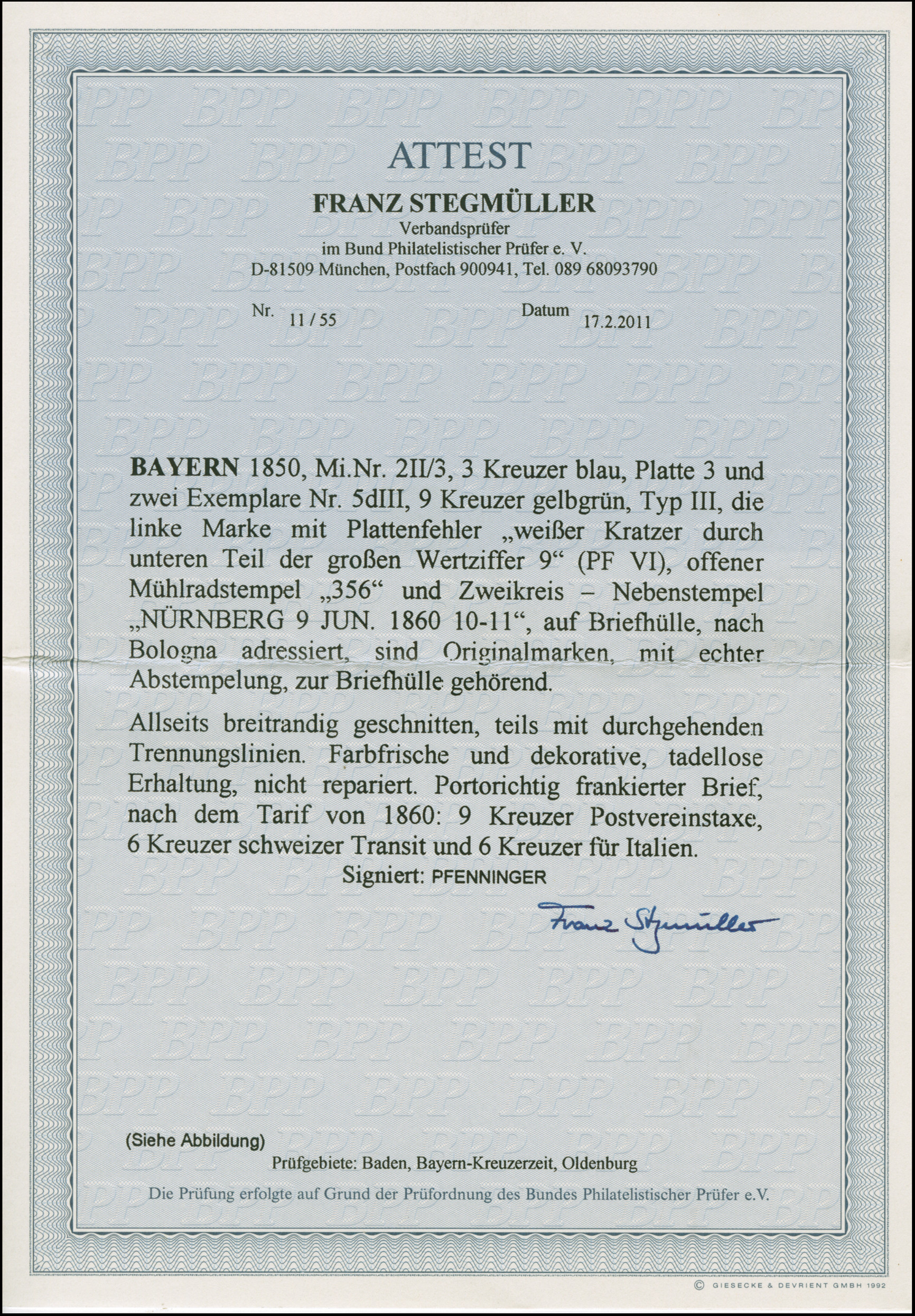 ATTEST

FRANZ STEGMÜLLER
Verbandsprüfer
im Bund Philatelistischer Prüfer e. V.
D-81509 München, Postfach 900941, Tel. 089 68093790

Nr. 11 / 55 Datum 17.2.2011

BAYERN 1850, Mi.Nr. 2II/3, 3 Kreuzer blau, Platte 3 und zwei Exemplare Nr. 5dIII, 9 Kreuzer gelbgrün, Typ III, die linke Marke mit Plattenfehler „weißer Kratzer durch unteren Teil der großen Wertziffer 9“ (PF VI), offener Mühlradstempel „356“ und Zweikreis – Nebenstempel „NÜRNBERG 9 JUN. 1860 10-11“, auf Briefhülle, nach Bologna adressiert, sind Originalmarken, mit echter Abstempelung, zur Briefhülle gehörend.

Allseits breitrandig geschnitten, teils mit durchgehenden Trennungslinien. Farbfrische und dekorative, tadellose Erhaltung, nicht repariert. Portorichtig frankierter Brief, nach dem Tarif von 1860: 9 Kreuzer Postvereinstaxe, 6 Kreuzer schweizer Transit und 6 Kreuzer für Italien.

Signiert: PFENNINGER

Franz Stegmüller

(Siehe Abbildung)

Prüfgebiete: Baden, Bayern-Kreuzerzeit, Oldenburg

Die Prüfung erfolgte auf Grund der Prüfordnung des Bundes Philatelistischer Prüfer e.V.

© GIESECKE & DEVRIENT GMBH 1992

BPP